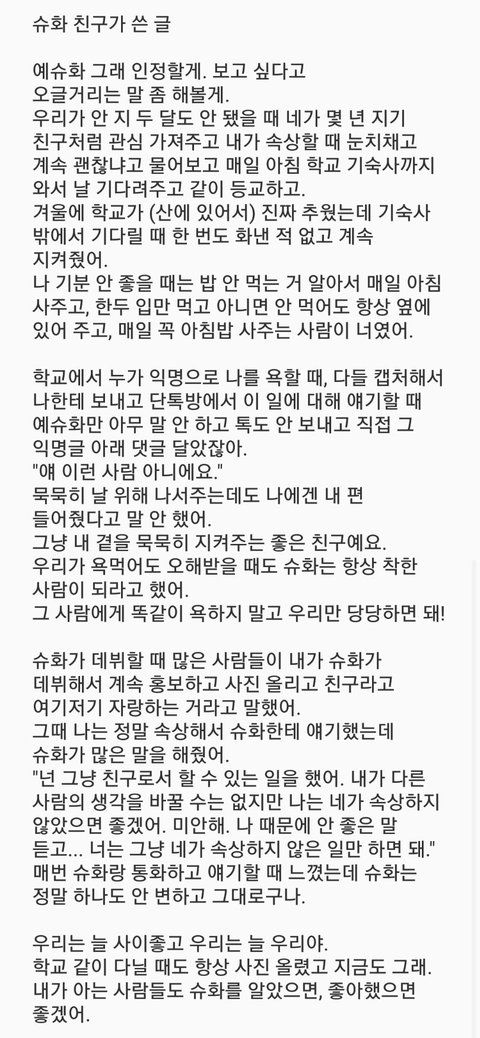 슈화 친구가 쓴 글

예슈화 그래 인정할게. 보고 싶다고 오글거리는 말 좀 해볼게.
우리가 안 지 두 달도 안 됐을 때 네가 몇 년 지기 친구처럼 관심 가져주고 내가 속상할 때 눈치채고 계속 괜찮냐고 물어보고 매일 아침 학교 기숙사까지 와서 날 기다려주고 같이 등교하고.
겨울에 학교가 (산에 있어서) 진짜 추웠는데 기숙사 밖에서 기다릴 때 한 번도 화낸 적 없고 계속 지켜줬어.
나 기분 안 좋을 때는 밥 안 먹는 거 알아서 매일 아침 사주고, 한두 입만 먹고 아니면 안 먹어도 항상 옆에 있어 주고, 매일 꼭 아침밥 사주는 사람이 너였어.

학교에서 누가 익명으로 나를 욕할 때, 다들 캡처해서 나한테 보내고 단톡방에서 이 일에 대해 얘기할 때 예슈화만 아무 말 안 하고 톡도 안 보내고 직접 그 익명글 아래 댓글 달았잖아.
"얘 이런 사람 아니에요."
묵묵히 날 위해 나서주는데도 나에겐 내 편 들어줬다고 말 안 했어.
그냥 내 곁을 묵묵히 지켜주는 좋은 친구예요.
우리가 욕먹어도 오해받을 때도 슈화는 항상 착한 사람이 되라고 했어.
그 사람에게 똑같이 욕하지 말고 우리만 당당하면 돼!

슈화가 데뷔할 때 많은 사람들이 내가 슈화가 데뷔해서 계속 홍보하고 사진 올리고 친구라고 여기저기 자랑하는 거라고 말했어.
그때 나는 정말 속상해서 슈화한테 얘기했는데 슈화가 많은 말을 해줬어.
"넌 그냥 친구로서 할 수 있는 일을 했어. 내가 다른 사람의 생각을 바꿀 수는 없지만 나는 네가 속상하지 않았으면 좋겠어. 미안해. 나 때문에 안 좋은 말 듣고... 너는 그냥 네가 속상하지 않은 일만 하면 돼."
매번 슈화랑 통화하고 얘기할 때 느꼈는데 슈화는 정말 하나도 안 변하고 그대로구나.

우리는 늘 사이좋고 우리는 늘 우리야.
학교 같이 다닐 때도 항상 사진 올렸고 지금도 그래.
내가 아는 사람들도 슈화를 알았으면, 좋아했으면 좋겠어.